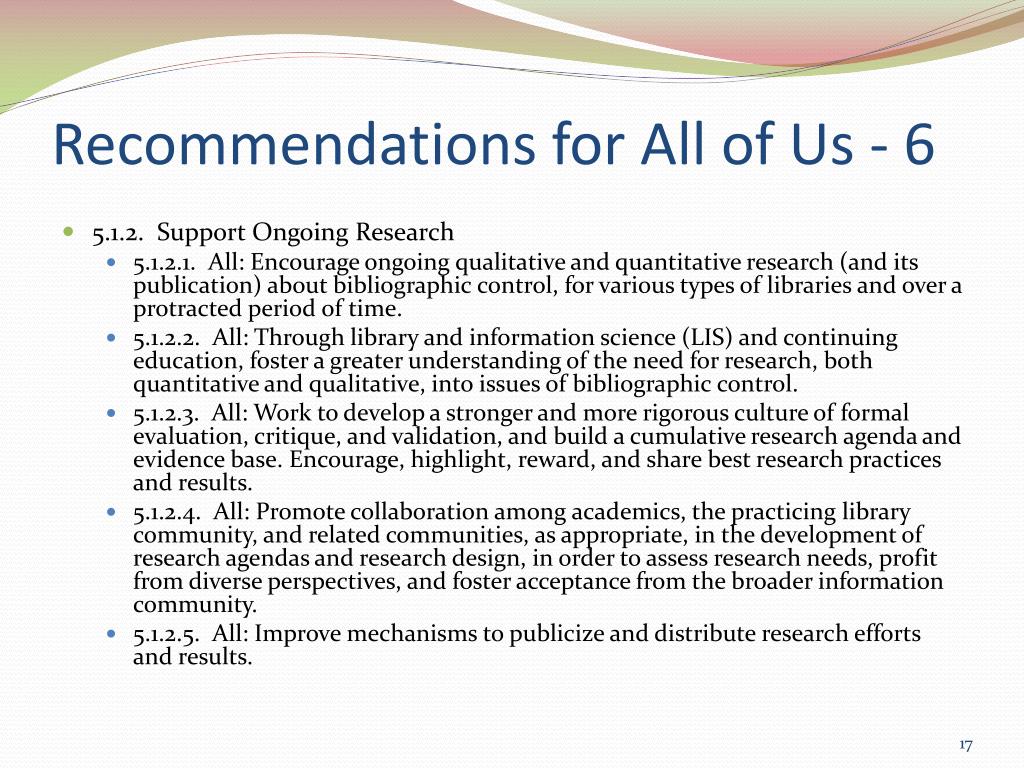 Recommendations for All of Us - 6

5.1.2. Support Ongoing Research

5.1.2.1. All: Encourage ongoing qualitative and quantitative research (and its publication) about bibliographic control, for various types of libraries and over a protracted period of time.

5.1.2.2. All: Through library and information science (LIS) and continuing education, foster a greater understanding of the need for research, both quantitative and qualitative, into issues of bibliographic control.

5.1.2.3. All: Work to develop a stronger and more rigorous culture of formal evaluation, critique, and validation, and build a cumulative research agenda and evidence base. Encourage, highlight, reward, and share best research practices and results.

5.1.2.4. All: Promote collaboration among academics, the practicing library community, and related communities, as appropriate, in the development of research agendas and research design, in order to assess research needs, profit from diverse perspectives, and foster acceptance from the broader information community.

5.1.2.5. All: Improve mechanisms to publicize and distribute research efforts and results.

17